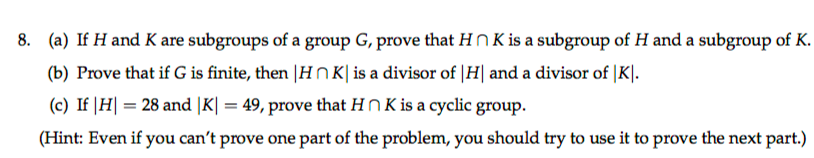 8. (a) If $H$ and $K$ are subgroups of a group $G$, prove that $H \cap K$ is a subgroup of $H$ and a subgroup of $K$.

(b) Prove that if $G$ is finite, then $|H \cap K|$ is a divisor of $|H|$ and a divisor of $|K|$.

(c) If $|H| = 28$ and $|K| = 49$, prove that $H \cap K$ is a cyclic group.

(Hint: Even if you can't prove one part of the problem, you should try to use it to prove the next part.)